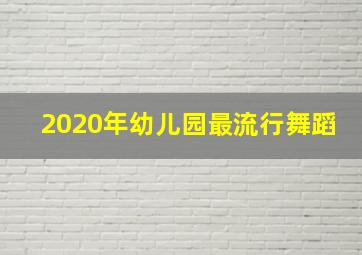 2020年幼儿园最流行舞蹈